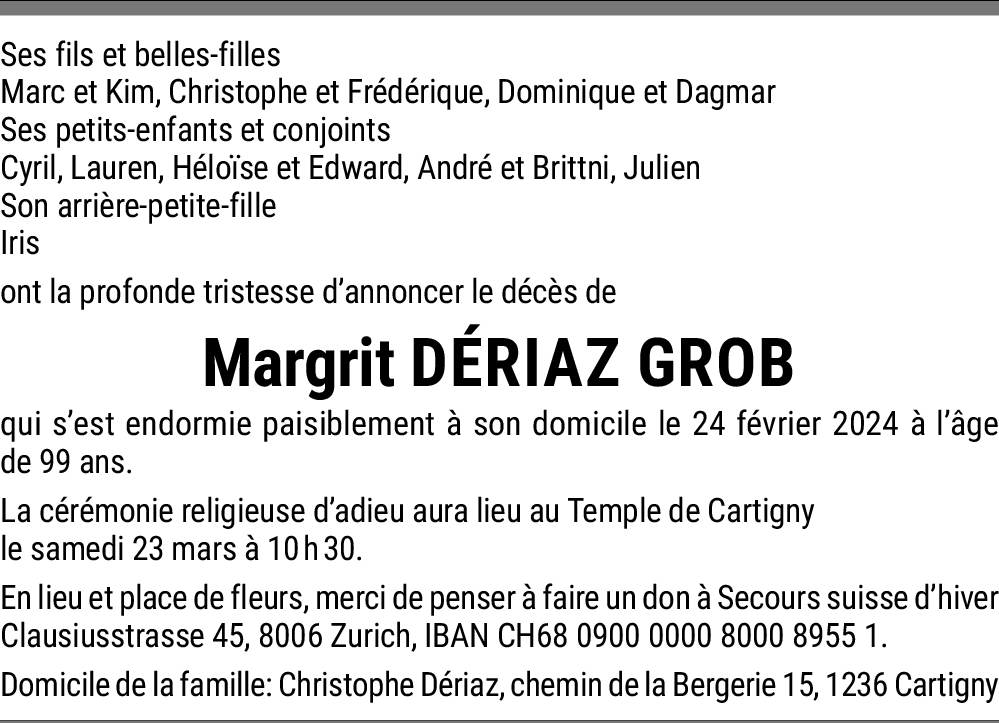 Ses fils et belles-filles
Marc et Kim, Christophe et Frédérique, Dominique et Dagmar
Ses petits-enfants et conjoints
Cyril, Lauren, Héloïse et Edward, André et Brittni, Julien
Son arrière-petite-fille
Iris

ont la profonde tristesse d'annoncer le décès de

Margrit DÉRIAZ GROB

qui s'est endormie paisiblement à son domicile le 24 février 2024 à l'âge de 99 ans.

La cérémonie religieuse d'adieu aura lieu au Temple de Cartigny le samedi 23 mars à 10 h 30.

En lieu et place de fleurs, merci de penser à faire un don à Secours suisse d'hiver Clausiusstrasse 45, 8006 Zurich, IBAN CH68 0900 0000 8000 8955 1.

Domicile de la famille: Christophe Dériaz, chemin de la Bergerie 15, 1236 Cartigny